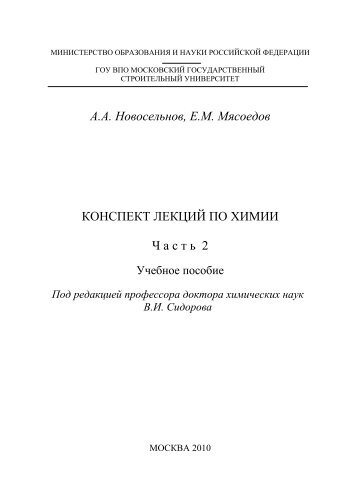 МИНИСТЕРСТВО ОБРАЗОВАНИЯ И НАУКИ РОССИЙСКОЙ ФЕДЕРАЦИИ

ГОУ ВПО МОСКОВСКИЙ ГОСУДАРСТВЕННЫЙ СТРОИТЕЛЬНЫЙ УНИВЕРСИТЕТ

А.А. Новосельнов, Е.М. Мясоедов

КОНСПЕКТ ЛЕКЦИЙ ПО ХИМИИ

Часть 2

Учебное пособие

Под редакцией профессора доктора химических наук В.И. Сидорова

МОСКВА 2010